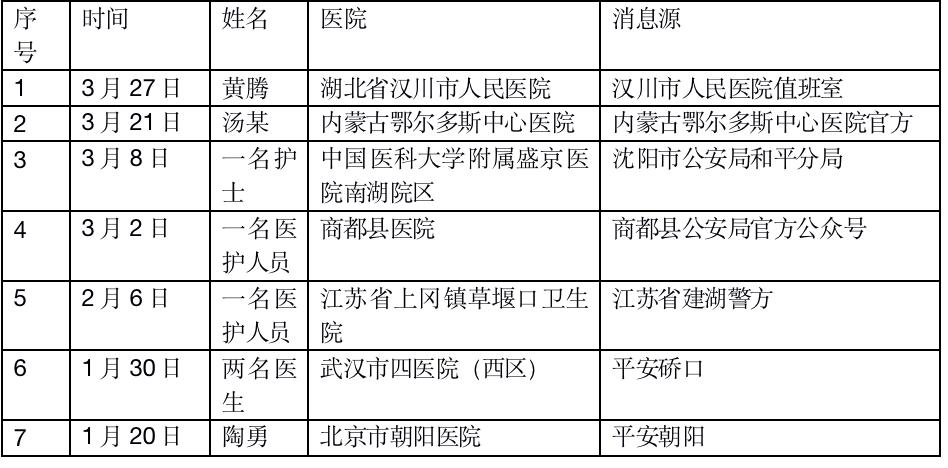 | 序号 | 时间 | 姓名 | 医院 | 消息源 |
|---|---|---|---|---|
| 1 | 3月27日 | 黄腾 | 湖北省汉川市人民医院 | 汉川市人民医院值班室 |
| 2 | 3月21日 | 汤某 | 内蒙古鄂尔多斯中心医院 | 内蒙古鄂尔多斯中心医院官方 |
| 3 | 3月8日 | 一名护士 | 中国医科大学附属盛京医院南湖院区 | 沈阳市公安局和平分局 |
| 4 | 3月2日 | 一名医护人员 | 商都县医院 | 商都县公安局官方公众号 |
| 5 | 2月6日 | 一名医护人员 | 江苏省上冈镇草堰口卫生院 | 江苏省建湖警方 |
| 6 | 1月30日 | 两名医生 | 武汉市四医院（西区） | 平安硚口 |
| 7 | 1月20日 | 陶勇 | 北京市朝阳医院 | 平安朝阳 |